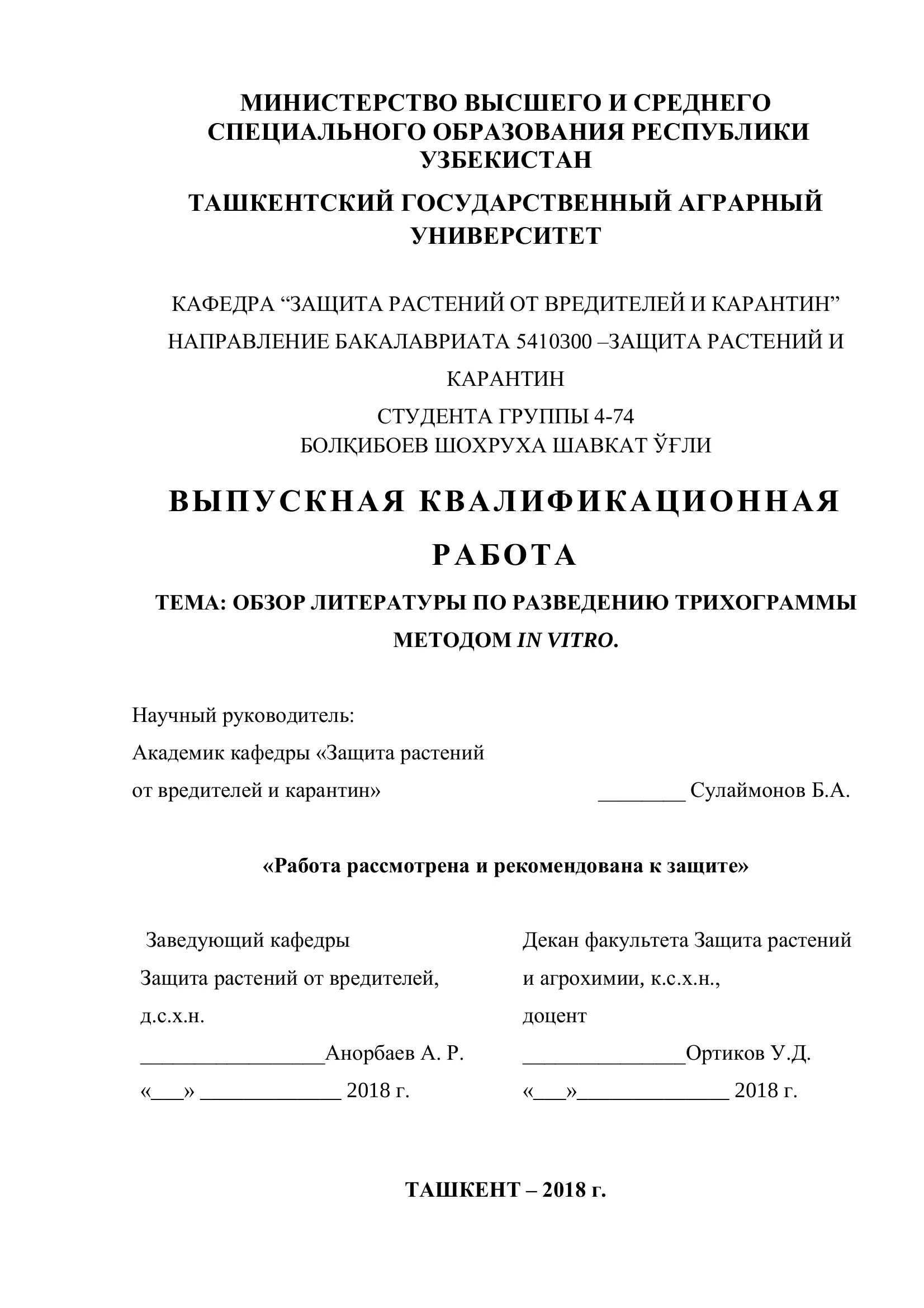 МИНИСТЕРСТВО ВЫСШЕГО И СРЕДНЕГО СПЕЦИАЛЬНОГО ОБРАЗОВАНИЯ РЕСПУБЛИКИ УЗБЕКИСТАН

ТАШКЕНТСКИЙ ГОСУДАРСТВЕННЫЙ АГРАРНЫЙ УНИВЕРСИТЕТ

КАФЕДРА “ЗАЩИТА РАСТЕНИЙ ОТ ВРЕДИТЕЛЕЙ И КАРАНТИН”

НАПРАВЛЕНИЕ БАКАЛАВРИАТА 5410300 –ЗАЩИТА РАСТЕНИЙ И КАРАНТИН

СТУДЕНТА ГРУППЫ 4-74

БОЛҚИБОЕВ ШОХРУХА ШАВКАТ ЎҒЛИ

ВЫПУСКНАЯ КВАЛИФИКАЦИОННАЯ РАБОТА

ТЕМА: ОБЗОР ЛИТЕРАТУРЫ ПО РАЗВЕДЕНИЮ ТРИХОГРАММЫ МЕТОДОМ IN VITRO.

Научный руководитель:
Академик кафедры «Защита растений от вредителей и карантин» ________ Сулаймонов Б.А.

«Работа рассмотрена и рекомендована к защите»

Заведующий кафедры
Защита растений от вредителей,
д.с.х.н.
_________________Анорбаев А. Р.
«___» _____________ 2018 г.

Декан факультета Защита растений
и агрохимии, к.с.х.н.,
доцент
_______________Ортиков У.Д.
«___»______________ 2018 г.

ТАШКЕНТ – 2018 г.